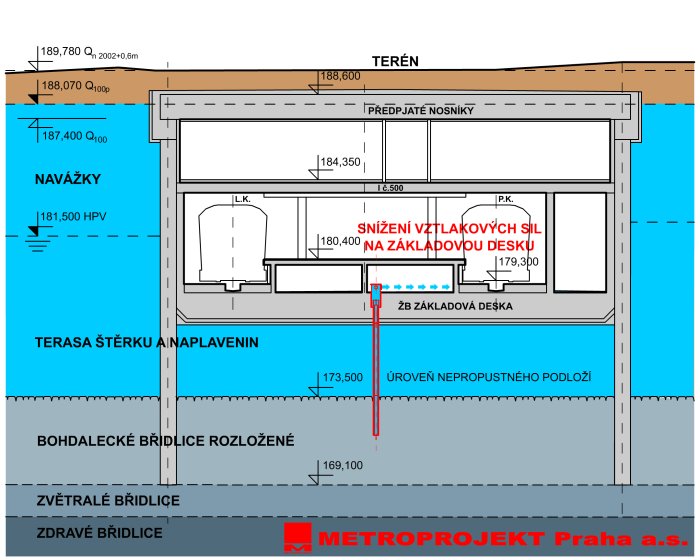 189,780 $Q_{n\ 2002+0,6m}$

TERÉN

188,070 $Q_{100p}$

188,600

PŘEDPJATÉ NOSNÍKY

187,400 $Q_{100}$

184,350

NAVÁŽKY

I č.500

L.K.

P.K.

181,500 HPV

SNÍŽENÍ VZTLAKOVÝCH SIL NA ZÁKLADOVOU DESKU

180,400

179,300

ŽB ZÁKLADOVÁ DESKA

TERASA ŠTĚRKU A NAPLAVENIN

173,500

ÚROVEŇ NEPROPUSTNÉHO PODLOŽÍ

BOHDALECKÉ BŘIDLICE ROZLOŽENÉ

169,100

ZVĚTRALÉ BŘIDLICE

ZDRAVÉ BŘIDLICE

METROPROJEKT Praha a.s.